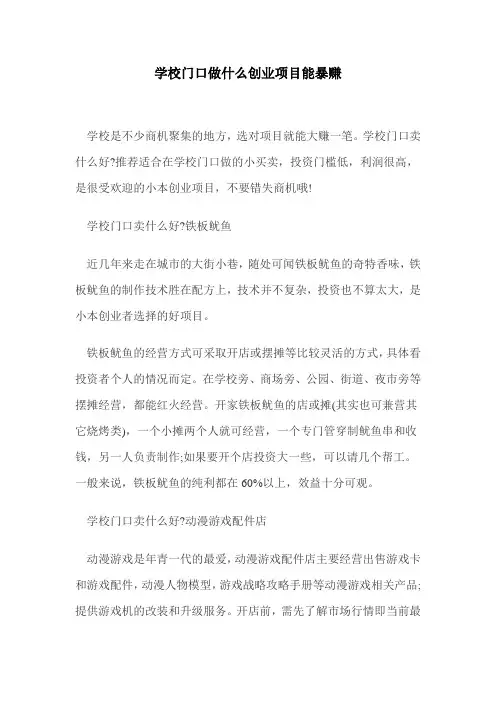 学校门口做什么创业项目能暴赚

学校是不少商机聚集的地方，选对项目就能大赚一笔。学校门口卖什么好?推荐适合在学校门口做的小买卖，投资门槛低，利润很高，是很受欢迎的小本创业项目，不要错失商机哦!

学校门口卖什么好?铁板鱿鱼

近几年来走在城市的大街小巷，随处可闻铁板鱿鱼的奇特香味，铁板鱿鱼的制作技术胜在配方上，技术并不复杂，投资也不算太大，是小本创业者选择的好项目。

铁板鱿鱼的经营方式可采取开店或摆摊等比较灵活的方式，具体看投资者个人的情况而定。在学校旁、商场旁、公园、街道、夜市旁等摆摊经营，都能红火经营。开家铁板鱿鱼的店或摊(其实也可兼营其它烧烤类)，一个小摊两个人就可经营，一个专门管穿制鱿鱼串和收钱，另一人负责制作;如果要开个店投资大一些，可以请几个帮工。一般来说，铁板鱿鱼的纯利都在60%以上，效益十分可观。

学校门口卖什么好?动漫游戏配件店

动漫游戏是年青一代的最爱，动漫游戏配件店主要经营出售游戏卡和游戏配件，动漫人物模型，游戏战略攻略手册等动漫游戏相关产品;提供游戏机的改装和升级服务。开店前，需先了解市场行情即当前最